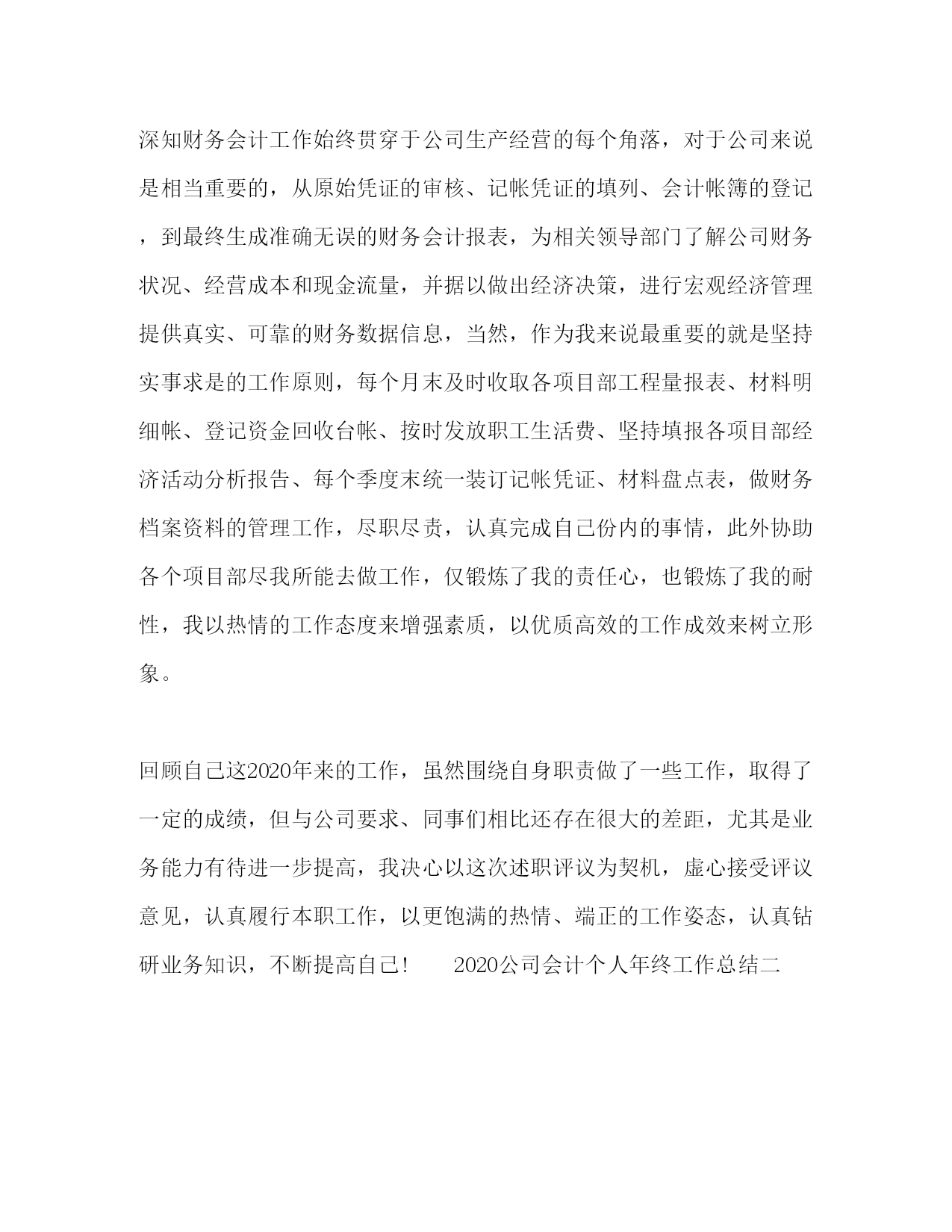 深知财务会计工作始终贯穿于公司生产经营的每个角落，对于公司来说是相当重要的，从原始凭证的审核、记帐凭证的填列、会计帐簿的登记，到最终生成准确无误的财务会计报表，为相关领导部门了解公司财务状况、经营成本和现金流量，并据以做出经济决策，进行宏观经济管理提供真实、可靠的财务数据信息，当然，作为我来说最重要的就是坚持实事求是的工作原则，每个月末及时收取各项目部工程量报表、材料明细帐、登记资金回收台帐、按时发放职工生活费、坚持填报各项目部经济活动分析报告、每个季度末统一装订记帐凭证、材料盘点表，做财务档案资料的管理工作，尽职尽责，认真完成自己份内的事情，此外协助各个项目部尽我所能去做工作，仅锻炼了我的责任心，也锻炼了我的耐性，我以热情的工作态度来增强素质，以优质高效的工作成效来树立形象。

回顾自己这2020年来的工作，虽然围绕自身职责做了一些工作，取得了一定的成绩，但与公司要求、同事们相比还存在很大的差距，尤其是业务能力有待进一步提高，我决心以这次述职评议为契机，虚心接受评议意见，认真履行本职工作，以更饱满的热情、端正的工作姿态，认真钻研业务知识，不断提高自己！　　2020公司会计个人年终工作总结二